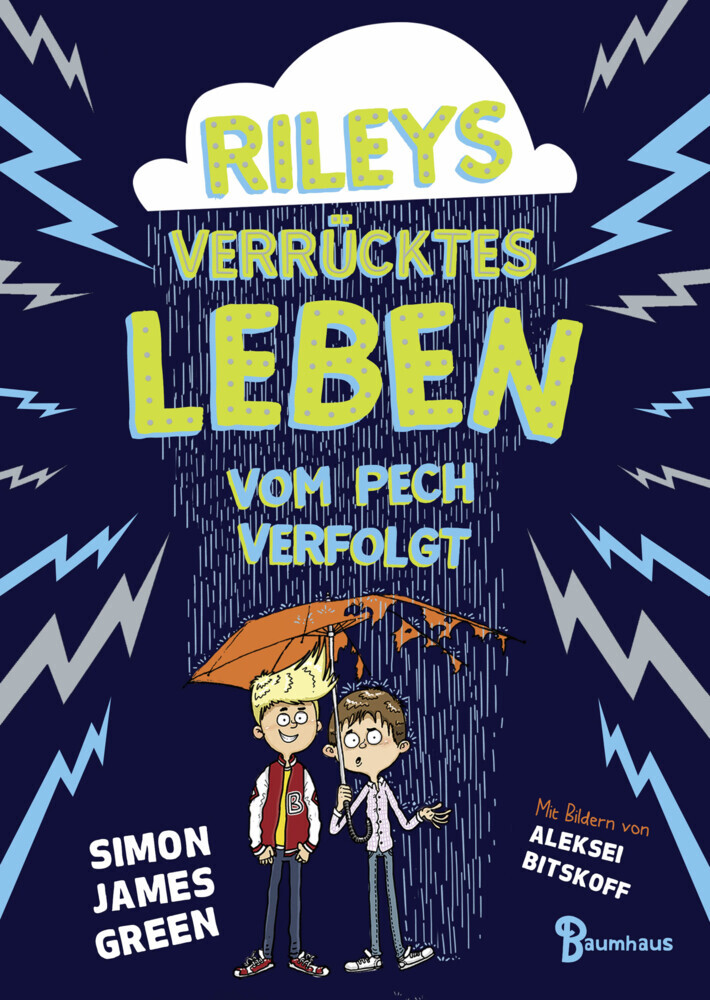 RILEYS
VERRÜCKTES
LEBEN
VOM PECH VERFOLGT

B

SIMON JAMES GREEN

Mit Bildern von
ALEKSEI BITSKOFF

Baumhaus